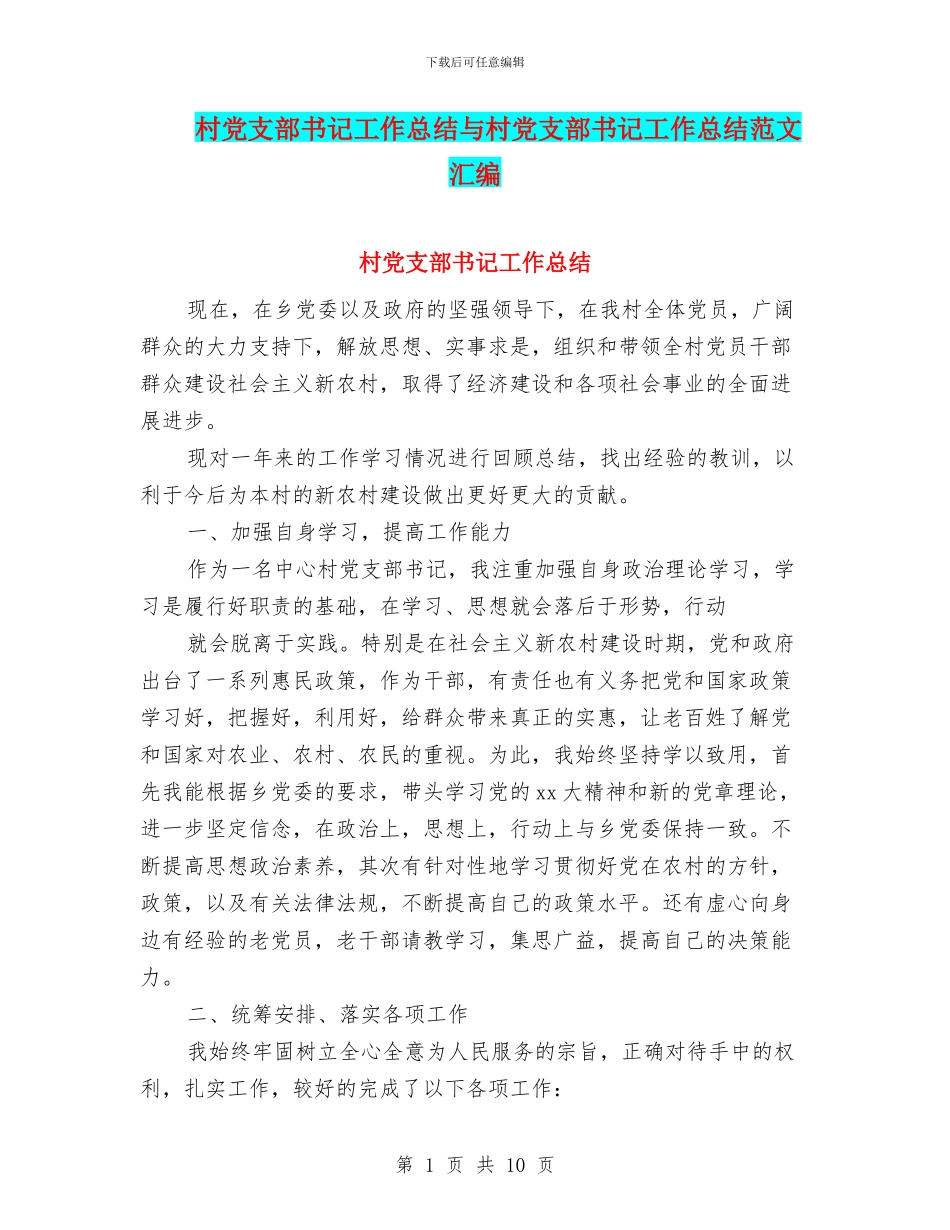 下载后可任意编辑

村党支部书记工作总结与村党支部书记工作总结范文汇编

村党支部书记工作总结

现在，在乡党委以及政府的坚强领导下，在我村全体党员，广阔群众的大力支持下，解放思想、实事求是，组织和带领全村党员干部群众建设社会主义新农村，取得了经济建设和各项社会事业的全面进展进步。

现对一年来的工作学习情况进行回顾总结，找出经验的教训，以利于今后为本村的新农村建设做出更好更大的贡献。

一、加强自身学习，提高工作能力

作为一名中心村党支部书记，我注重加强自身政治理论学习，学习是履行好职责的基础，在学习、思想就会落后于形势，行动

就会脱离于实践。特别是在社会主义新农村建设时期，党和政府出台了一系列惠民政策，作为干部，有责任也有义务把党和国家政策学习好，把握好，利用好，给群众带来真正的实惠，让老百姓了解党和国家对农业、农村、农民的重视。为此，我始终坚持学以致用，首先我能根据乡党委的要求，带头学习党的xx大精神和新的党章理论，进一步坚定信念，在政治上，思想上，行动上与乡党委保持一致。不断提高思想政治素养，其次有针对性地学习贯彻好党在农村的方针，政策，以及有关法律法规，不断提高自己的政策水平。还有虚心向身边有经验的老党员，老干部请教学习，集思广益，提高自己的决策能力。

二、统筹安排、落实各项工作

我始终牢固树立全心全意为人民服务的宗旨，正确对待手中的权利，扎实工作，较好的完成了以下各项工作：

第 1 页 共 10 页